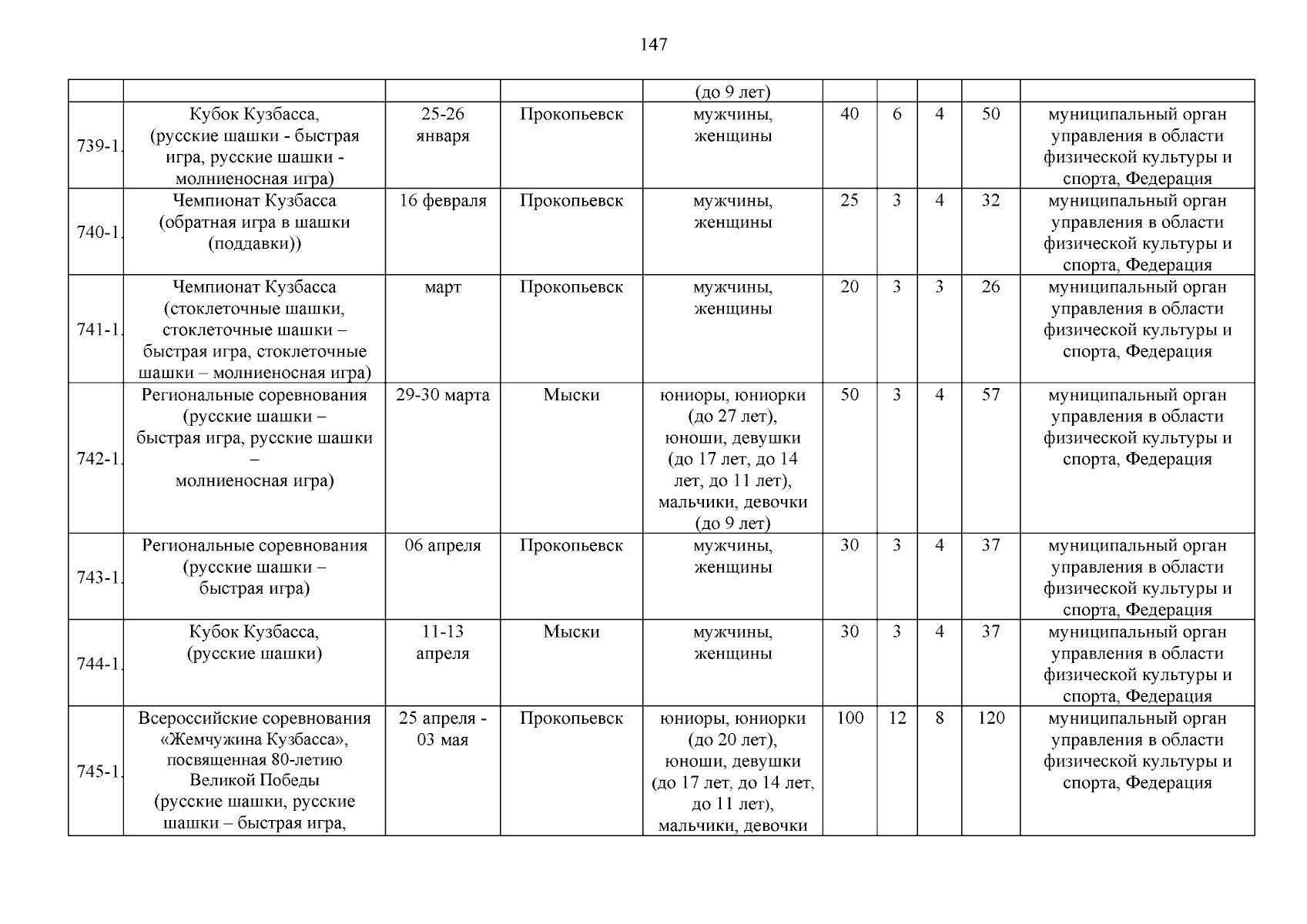 147

| | | | | | | | | | |
|---|---|---|---|---|---|---|---|---|---|
| | | | | (до 9 лет) | | | | | |
| 739-1. | Кубок Кузбасса, (русские шашки - быстрая игра, русские шашки - молниеносная игра) | 25-26 января | Прокопьевск | мужчины, женщины | 40 | 6 | 4 | 50 | муниципальный орган управления в области физической культуры и спорта, Федерация |
| 740-1. | Чемпионат Кузбасса (обратная игра в шашки (поддавки)) | 16 февраля | Прокопьевск | мужчины, женщины | 25 | 3 | 4 | 32 | муниципальный орган управления в области физической культуры и спорта, Федерация |
| 741-1. | Чемпионат Кузбасса (стоклеточные шашки, стоклеточные шашки – быстрая игра, стоклеточные шашки – молниеносная игра) | март | Прокопьевск | мужчины, женщины | 20 | 3 | 3 | 26 | муниципальный орган управления в области физической культуры и спорта, Федерация |
| 742-1. | Региональные соревнования (русские шашки – быстрая игра, русские шашки – молниеносная игра) | 29-30 марта | Мыски | юниоры, юниорки (до 27 лет), юноши, девушки (до 17 лет, до 14 лет, до 11 лет), мальчики, девочки (до 9 лет) | 50 | 3 | 4 | 57 | муниципальный орган управления в области физической культуры и спорта, Федерация |
| 743-1. | Региональные соревнования (русские шашки – быстрая игра) | 06 апреля | Прокопьевск | мужчины, женщины | 30 | 3 | 4 | 37 | муниципальный орган управления в области физической культуры и спорта, Федерация |
| 744-1. | Кубок Кузбасса, (русские шашки) | 11-13 апреля | Мыски | мужчины, женщины | 30 | 3 | 4 | 37 | муниципальный орган управления в области физической культуры и спорта, Федерация |
| 745-1. | Всероссийские соревнования «Жемчужина Кузбасса», посвященная 80-летию Великой Победы (русские шашки, русские шашки – быстрая игра, | 25 апреля - 03 мая | Прокопьевск | юниоры, юниорки (до 20 лет), юноши, девушки (до 17 лет, до 14 лет, до 11 лет), мальчики, девочки | 100 | 12 | 8 | 120 | муниципальный орган управления в области физической культуры и спорта, Федерация |